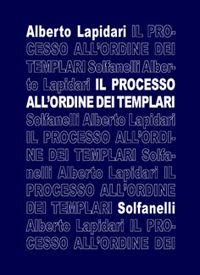 Alberto Lapidari IL PROCESSO ALL'ORDINE DEI TEMPLARI Solfanelli Alberto Lapidari IL PROCESSO ALL'ORDINE DEI TEMPLARI Solfanelli Alberto Lapidari IL PROCESSO ALL'ORDINE DEI TEMPLARI Solfanelli Alberto Lapidari IL PROCESSO ALL'ORDINE DEI TEMPLARI Solfanelli Alberto Lapidari IL PROCESSO ALL'ORDINE DEI